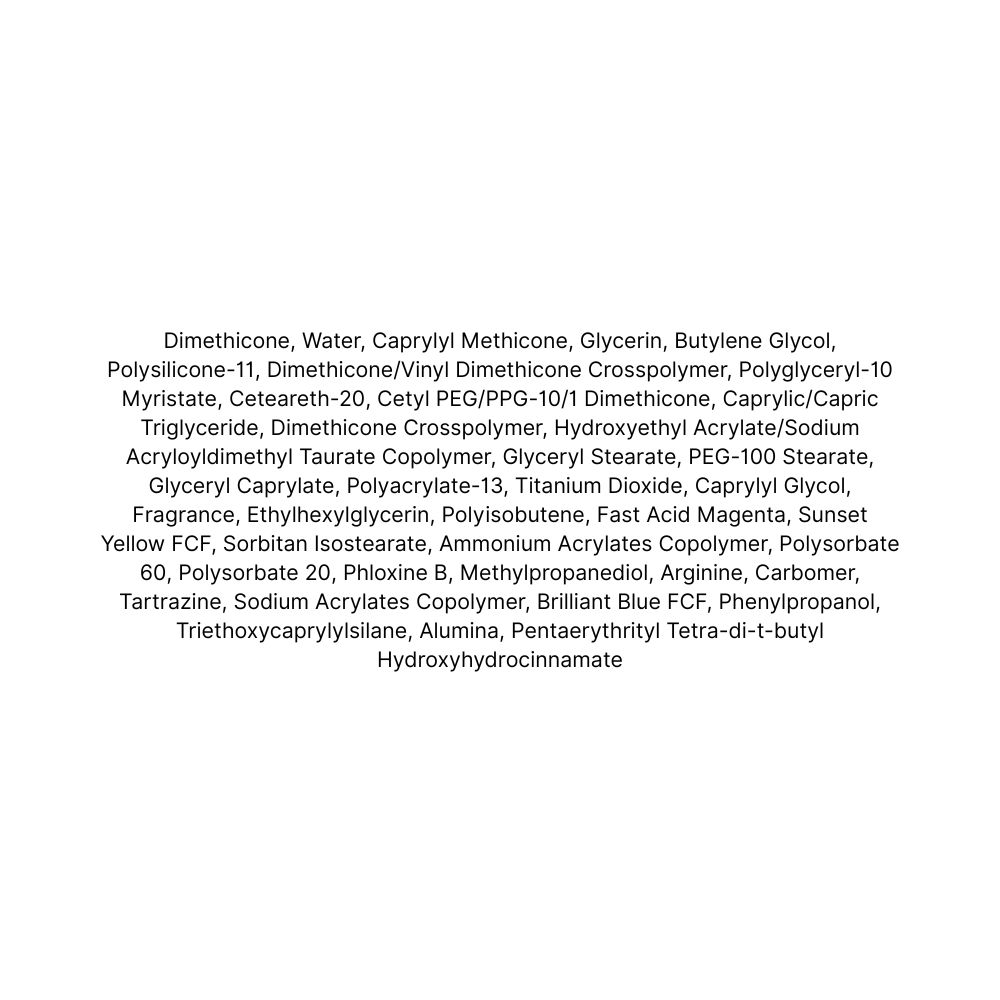 Dimethicone, Water, Caprylyl Methicone, Glycerin, Butylene Glycol, Polysilicone-11, Dimethicone/Vinyl Dimethicone Crosspolymer, Polyglyceryl-10 Myristate, Ceteareth-20, Cetyl PEG/PPG-10/1 Dimethicone, Caprylic/Capric Triglyceride, Dimethicone Crosspolymer, Hydroxyethyl Acrylate/Sodium Acryloyldimethyl Taurate Copolymer, Glyceryl Stearate, PEG-100 Stearate, Glyceryl Caprylate, Polyacrylate-13, Titanium Dioxide, Caprylyl Glycol, Fragrance, Ethylhexylglycerin, Polyisobutene, Fast Acid Magenta, Sunset Yellow FCF, Sorbitan Isostearate, Ammonium Acrylates Copolymer, Polysorbate 60, Polysorbate 20, Phloxine B, Methylpropanediol, Arginine, Carbomer, Tartrazine, Sodium Acrylates Copolymer, Brilliant Blue FCF, Phenylpropanol, Triethoxycaprylylsilane, Alumina, Pentaerythrityl Tetra-di-t-butyl Hydroxyhydrocinnamate